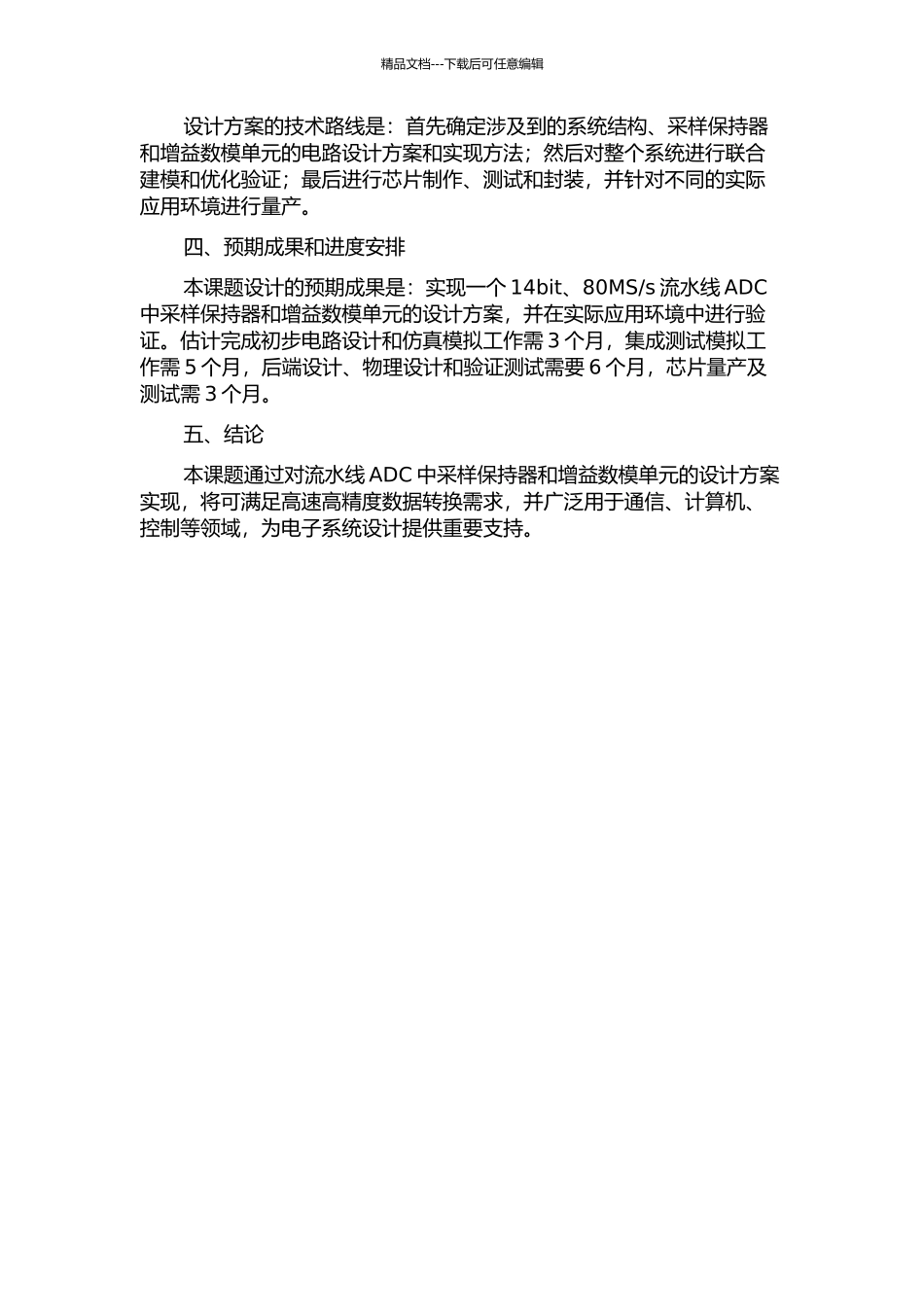 精品文档---下载后可任意编辑

设计方案的技术路线是：首先确定涉及到的系统结构、采样保持器和增益数模单元的电路设计方案和实现方法；然后对整个系统进行联合建模和优化验证；最后进行芯片制作、测试和封装，并针对不同的实际应用环境进行量产。

四、预期成果和进度安排

本课题设计的预期成果是：实现一个 14bit、80MS/s 流水线 ADC 中采样保持器和增益数模单元的设计方案，并在实际应用环境中进行验证。估计完成初步电路设计和仿真模拟工作需 3 个月，集成测试模拟工作需 5 个月，后端设计、物理设计和验证测试需要 6 个月，芯片量产及测试需 3 个月。

五、结论

本课题通过对流水线 ADC 中采样保持器和增益数模单元的设计方案实现，将可满足高速高精度数据转换需求，并广泛用于通信、计算机、控制等领域，为电子系统设计提供重要支持。